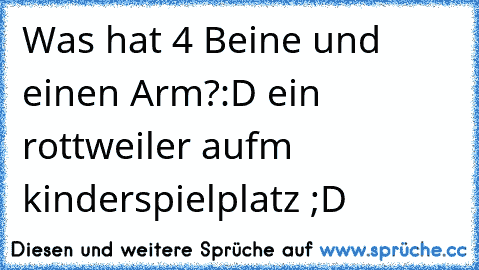 Was hat 4 Beine und einen Arm?:D ein rottweiler aufm kinderspielplatz ;D

Diesen und weitere Sprüche auf www.sprüche.cc